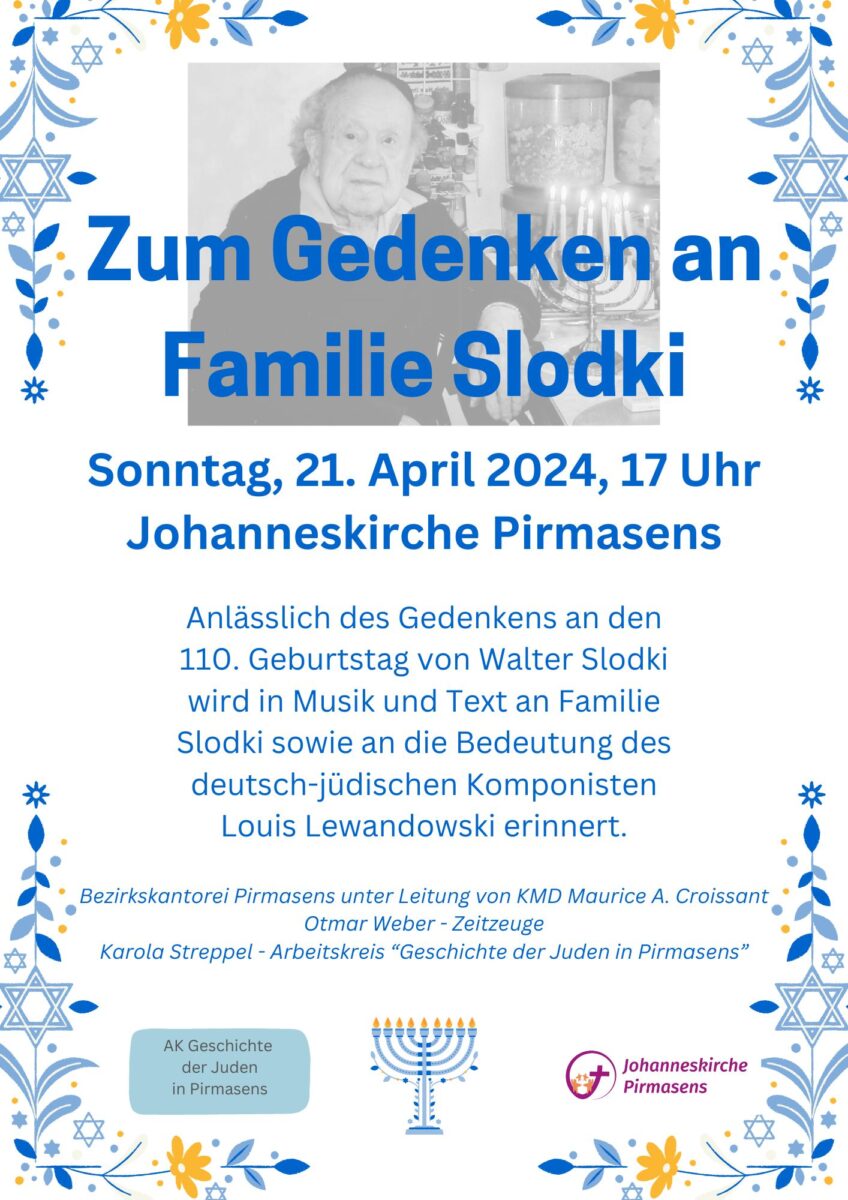 Zum Gedenken an Familie Slodki

Sonntag, 21. April 2024, 17 Uhr
Johanneskirche Pirmasens

Anlässlich des Gedenkens an den 110. Geburtstag von Walter Slodki wird in Musik und Text an Familie Slodki sowie an die Bedeutung des deutsch-jüdischen Komponisten Louis Lewandowski erinnert.

Bezirkskantorei Pirmasens unter Leitung von KMD Maurice A. Croissant
Otmar Weber - Zeitzeuge
Karola Streppel - Arbeitskreis "Geschichte der Juden in Pirmasens"

AK Geschichte
der Juden
in Pirmasens

Johanneskirche
Pirmasens